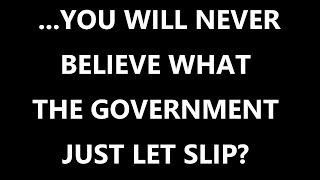 ...YOU WILL NEVER BELIEVE WHAT THE GOVERNMENT JUST LET SLIP?